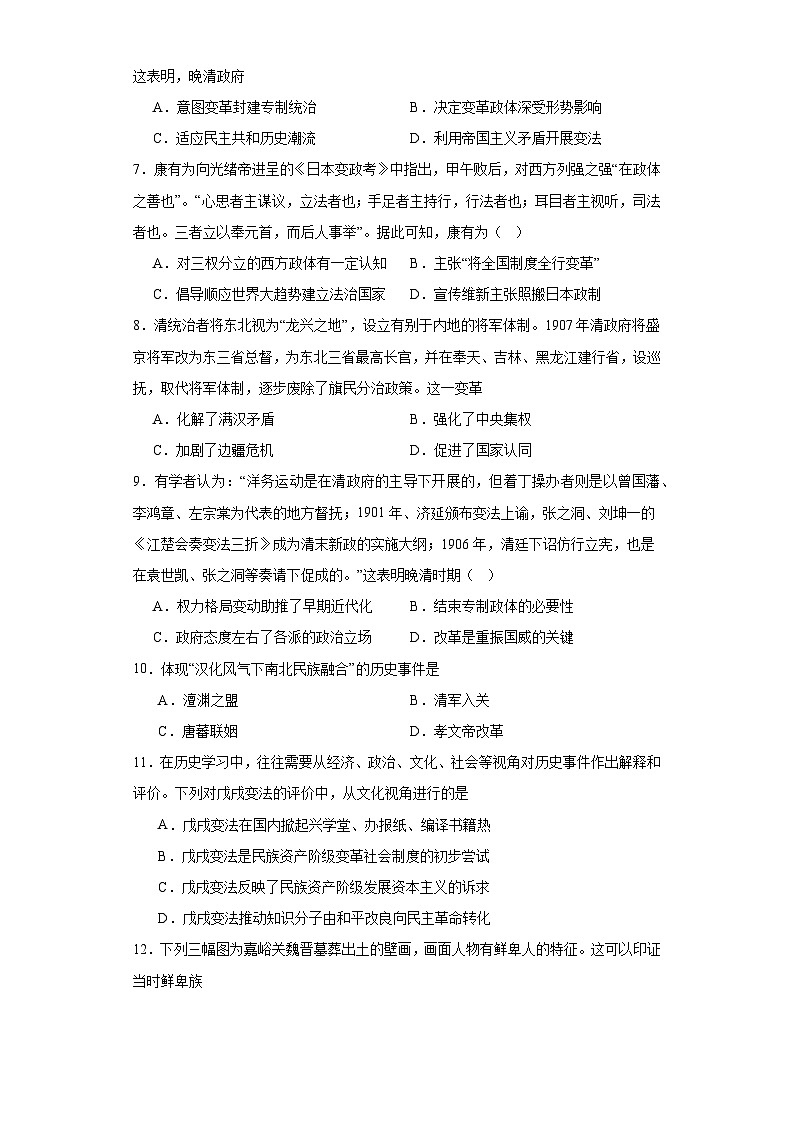 这表明，晚清政府

A．意图变革封建专制统治　　B．决定变革政体深受形势影响

C．适应民主共和历史潮流　　D．利用帝国主义矛盾开展变法

7．康有为向光绪帝进呈的《日本变政考》中指出，甲午败后，对西方列强之强“在政体之善也”。“心思者主谋议，立法者也；手足者主持行，行法者也；耳目者主视听，司法者也。三者立以奉元首，而后人事举”。据此可知，康有为（　）

A．对三权分立的西方政体有一定认知　　B．主张“将全国制度全行变革”

C．倡导顺应世界大趋势建立法治国家　　D．宣传维新主张照搬日本政制

8．清统治者将东北视为“龙兴之地”，设立有别于内地的将军体制。1907年清政府将盛京将军改为东三省总督，为东北三省最高长官，并在奉天、吉林、黑龙江建行省，设巡抚，取代将军体制，逐步废除了旗民分治政策。这一变革

A．化解了满汉矛盾　　B．强化了中央集权

C．加剧了边疆危机　　D．促进了国家认同

9．有学者认为：“洋务运动是在清政府的主导下开展的，但着丁操办者则是以曾国藩、李鸿章、左宗棠为代表的地方督抚；1901年、济廷颁布变法上谕，张之洞、刘坤一的《江楚会奏变法三折》成为清末新政的实施大纲；1906年，清廷下诏仿行立宪，也是在袁世凯、张之洞等奏请下促成的。”这表明晚清时期（　）

A．权力格局变动助推了早期近代化　　B．结束专制政体的必要性

C．政府态度左右了各派的政治立场　　D．改革是重振国威的关键

10．体现“汉化风气下南北民族融合”的历史事件是

A．澶渊之盟　　B．清军入关

C．唐蕃联姻　　D．孝文帝改革

11．在历史学习中，往往需要从经济、政治、文化、社会等视角对历史事件作出解释和评价。下列对戊戌变法的评价中，从文化视角进行的是

A．戊戌变法在国内掀起兴学堂、办报纸、编译书籍热

B．戊戌变法是民族资产阶级变革社会制度的初步尝试

C．戊戌变法反映了民族资产阶级发展资本主义的诉求

D．戊戌变法推动知识分子由和平改良向民主革命转化

12．下列三幅图为嘉峪关魏晋墓葬出土的壁画，画面人物有鲜卑人的特征。这可以印证当时鲜卑族